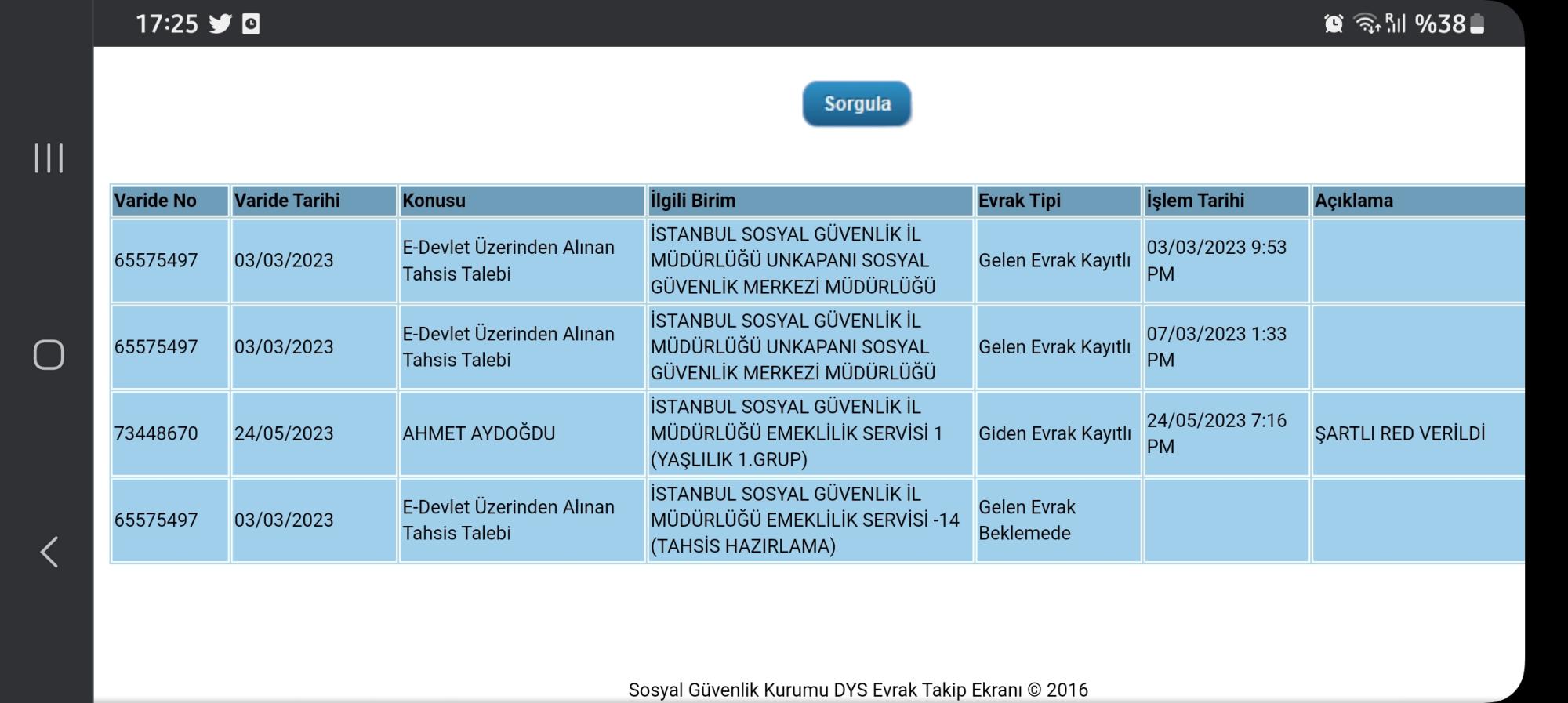 17:25

%38

Sorgula

| Varide No | Varide Tarihi | Konusu | İlgili Birim | Evrak Tipi | İşlem Tarihi | Açıklama |
|---|---|---|---|---|---|---|
| 65575497 | 03/03/2023 | E-Devlet Üzerinden Alınan Tahsis Talebi | İSTANBUL SOSYAL GÜVENLİK İL MÜDÜRLÜĞÜ UNKAPANI SOSYAL GÜVENLİK MERKEZİ MÜDÜRLÜĞÜ | Gelen Evrak Kayıtlı | 03/03/2023 9:53 PM | |
| 65575497 | 03/03/2023 | E-Devlet Üzerinden Alınan Tahsis Talebi | İSTANBUL SOSYAL GÜVENLİK İL MÜDÜRLÜĞÜ UNKAPANI SOSYAL GÜVENLİK MERKEZİ MÜDÜRLÜĞÜ | Gelen Evrak Kayıtlı | 07/03/2023 1:33 PM | |
| 73448670 | 24/05/2023 | AHMET AYDOĞDU | İSTANBUL SOSYAL GÜVENLİK İL MÜDÜRLÜĞÜ EMEKLİLİK SERVİSİ 1 (YAŞLILIK 1.GRUP) | Giden Evrak Kayıtlı | 24/05/2023 7:16 PM | ŞARTLI RED VERİLDİ |
| 65575497 | 03/03/2023 | E-Devlet Üzerinden Alınan Tahsis Talebi | İSTANBUL SOSYAL GÜVENLİK İL MÜDÜRLÜĞÜ EMEKLİLİK SERVİSİ -14 (TAHSİS HAZIRLAMA) | Gelen Evrak Beklemede | | |

Sosyal Güvenlik Kurumu DYS Evrak Takip Ekranı © 2016